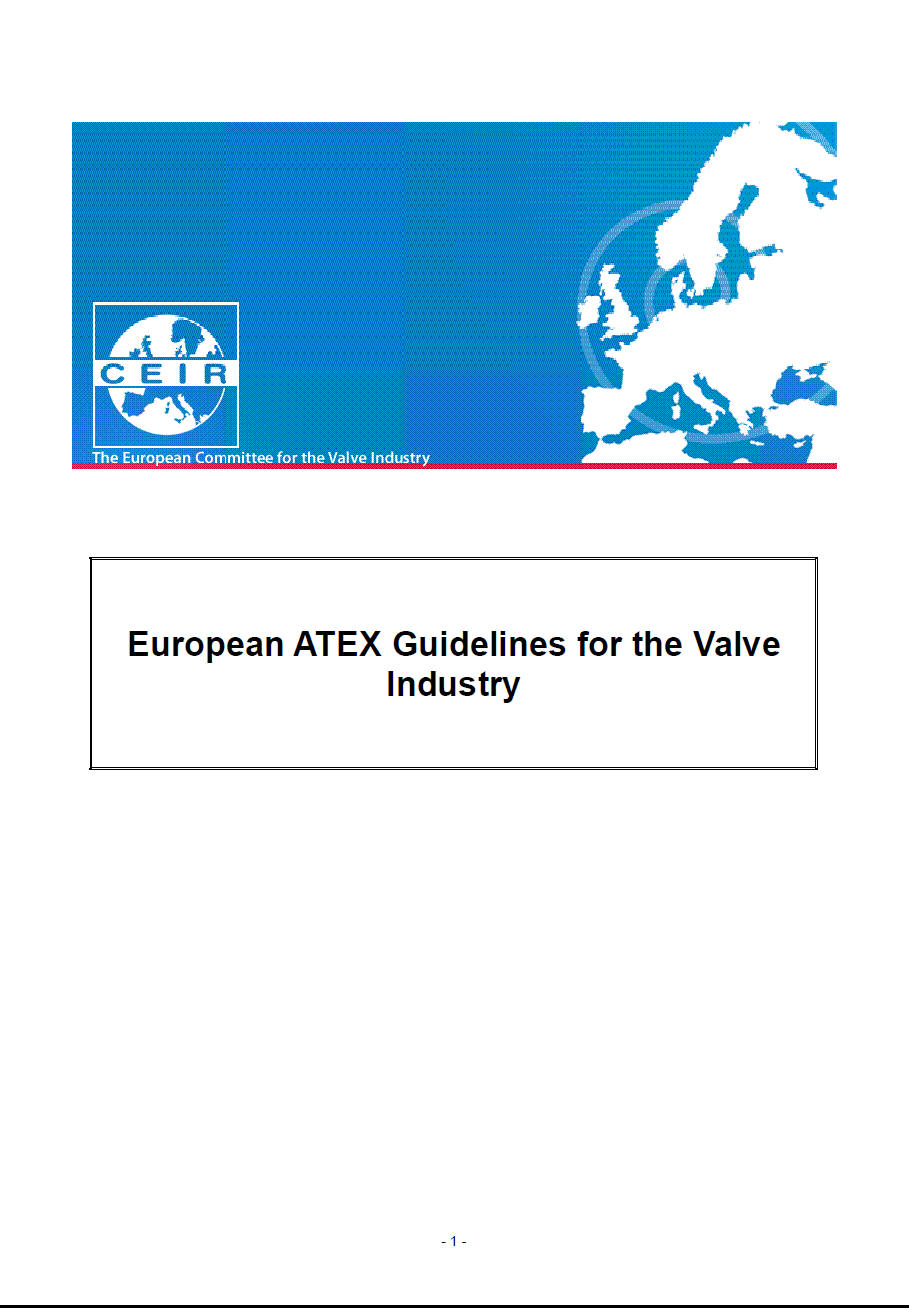 CEIR

The European Committee for the Valve Industry

European ATEX Guidelines for the Valve Industry

- 1 -